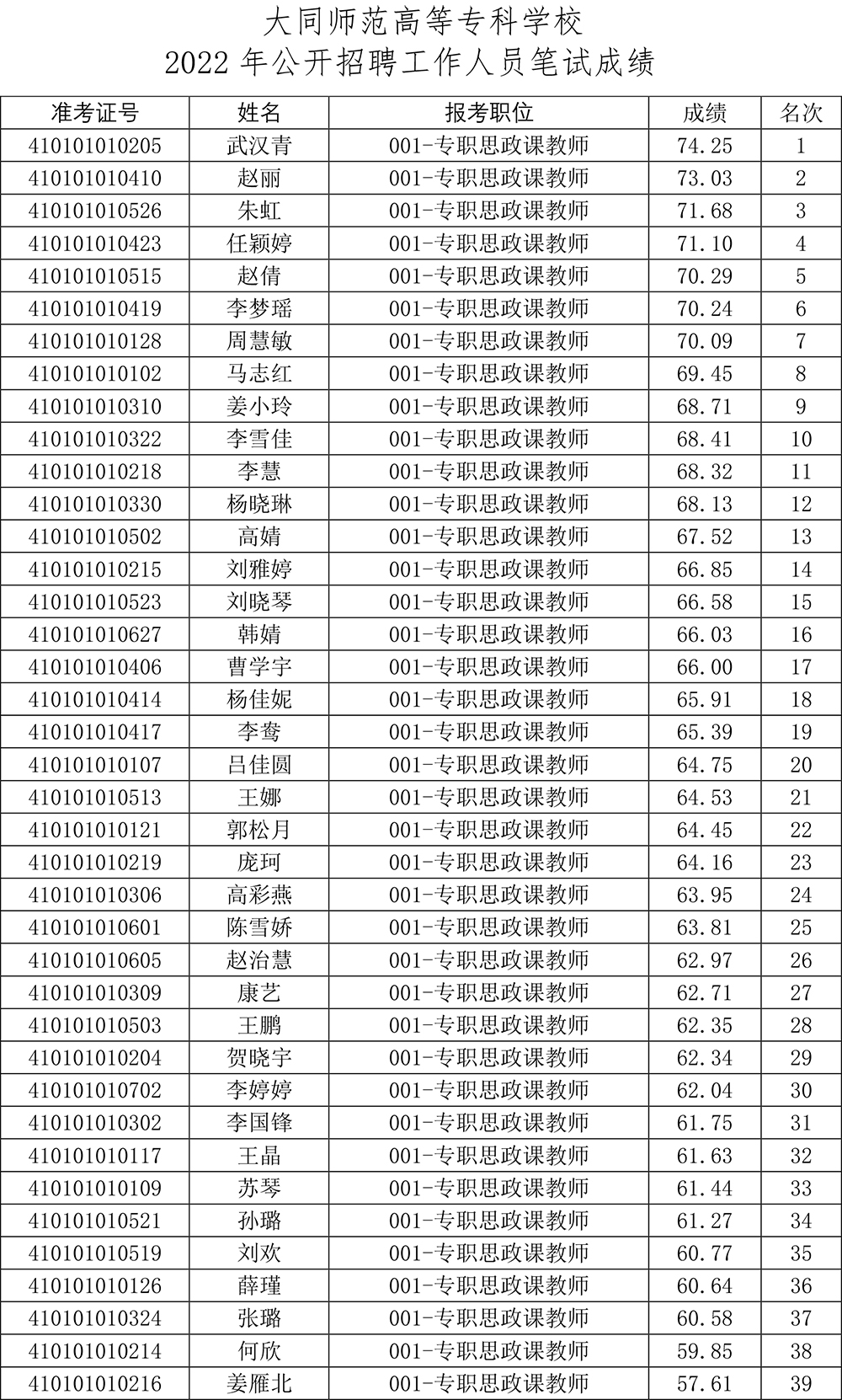 大同师范高等专科学校
2022 年公开招聘工作人员笔试成绩

| 准考证号 | 姓名 | 报考职位 | 成绩 | 名次 |
|---|---|---|---|---|
| 410101010205 | 武汉青 | 001-专职思政课教师 | 74.25 | 1 |
| 410101010410 | 赵丽 | 001-专职思政课教师 | 73.03 | 2 |
| 410101010526 | 朱虹 | 001-专职思政课教师 | 71.68 | 3 |
| 410101010423 | 任颖婷 | 001-专职思政课教师 | 71.10 | 4 |
| 410101010515 | 赵倩 | 001-专职思政课教师 | 70.29 | 5 |
| 410101010419 | 李梦瑶 | 001-专职思政课教师 | 70.24 | 6 |
| 410101010128 | 周慧敏 | 001-专职思政课教师 | 70.09 | 7 |
| 410101010102 | 马志红 | 001-专职思政课教师 | 69.45 | 8 |
| 410101010310 | 姜小玲 | 001-专职思政课教师 | 68.71 | 9 |
| 410101010322 | 李雪佳 | 001-专职思政课教师 | 68.41 | 10 |
| 410101010218 | 李慧 | 001-专职思政课教师 | 68.32 | 11 |
| 410101010330 | 杨晓琳 | 001-专职思政课教师 | 68.13 | 12 |
| 410101010502 | 高婧 | 001-专职思政课教师 | 67.52 | 13 |
| 410101010215 | 刘雅婷 | 001-专职思政课教师 | 66.85 | 14 |
| 410101010523 | 刘晓琴 | 001-专职思政课教师 | 66.58 | 15 |
| 410101010627 | 韩婧 | 001-专职思政课教师 | 66.03 | 16 |
| 410101010406 | 曹学宇 | 001-专职思政课教师 | 66.00 | 17 |
| 410101010414 | 杨佳妮 | 001-专职思政课教师 | 65.91 | 18 |
| 410101010417 | 李鸯 | 001-专职思政课教师 | 65.39 | 19 |
| 410101010107 | 吕佳圆 | 001-专职思政课教师 | 64.75 | 20 |
| 410101010513 | 王娜 | 001-专职思政课教师 | 64.53 | 21 |
| 410101010121 | 郭松月 | 001-专职思政课教师 | 64.45 | 22 |
| 410101010219 | 庞珂 | 001-专职思政课教师 | 64.16 | 23 |
| 410101010306 | 高彩燕 | 001-专职思政课教师 | 63.95 | 24 |
| 410101010601 | 陈雪娇 | 001-专职思政课教师 | 63.81 | 25 |
| 410101010605 | 赵治慧 | 001-专职思政课教师 | 62.97 | 26 |
| 410101010309 | 康艺 | 001-专职思政课教师 | 62.71 | 27 |
| 410101010503 | 王鹏 | 001-专职思政课教师 | 62.35 | 28 |
| 410101010204 | 贺晓宇 | 001-专职思政课教师 | 62.34 | 29 |
| 410101010702 | 李婷婷 | 001-专职思政课教师 | 62.04 | 30 |
| 410101010302 | 李国锋 | 001-专职思政课教师 | 61.75 | 31 |
| 410101010117 | 王晶 | 001-专职思政课教师 | 61.63 | 32 |
| 410101010109 | 苏琴 | 001-专职思政课教师 | 61.44 | 33 |
| 410101010521 | 孙璐 | 001-专职思政课教师 | 61.27 | 34 |
| 410101010519 | 刘欢 | 001-专职思政课教师 | 60.77 | 35 |
| 410101010126 | 薛瑾 | 001-专职思政课教师 | 60.64 | 36 |
| 410101010324 | 张璐 | 001-专职思政课教师 | 60.58 | 37 |
| 410101010214 | 何欣 | 001-专职思政课教师 | 59.85 | 38 |
| 410101010216 | 姜雁北 | 001-专职思政课教师 | 57.61 | 39 |